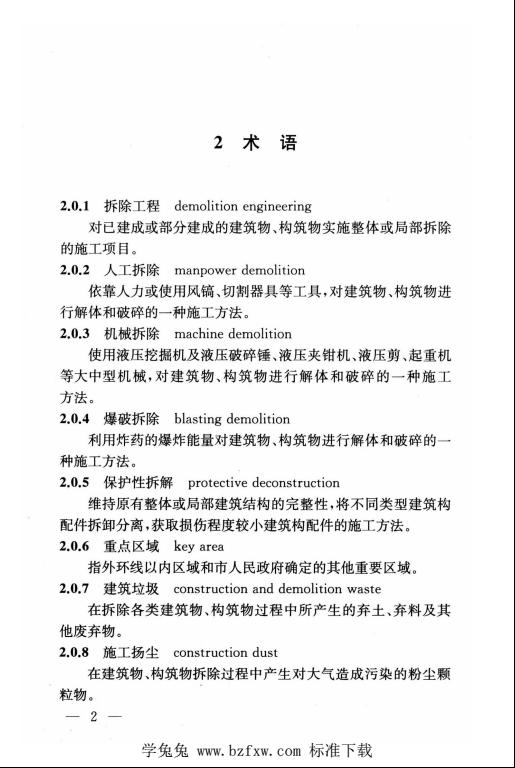 2 术 语

2.0.1 拆除工程 demolition engineering

对已建成或部分建成的建筑物、构筑物实施整体或局部拆除的施工项目。

2.0.2 人工拆除 manpower demolition

依靠人力或使用风镐、切割器具等工具，对建筑物、构筑物进行解体和破碎的一种施工方法。

2.0.3 机械拆除 machine demolition

使用液压挖掘机及液压破碎锤、液压夹钳机、液压剪、起重机等大中型机械，对建筑物、构筑物进行解体和破碎的一种施工方法。

2.0.4 爆破拆除 blasting demolition

利用炸药的爆炸能量对建筑物、构筑物进行解体和破碎的一种施工方法。

2.0.5 保护性拆解 protective deconstruction

维持原有整体或局部建筑结构的完整性，将不同类型建筑构配件拆卸分离，获取损伤程度较小建筑构配件的施工方法。

2.0.6 重点区域 key area

指外环线以内区域和市人民政府确定的其他重要区域。

2.0.7 建筑垃圾 construction and demolition waste

在拆除各类建筑物、构筑物过程中所产生的弃土、弃料及其他废弃物。

2.0.8 施工扬尘 construction dust

在建筑物、构筑物拆除过程中产生对大气造成污染的粉尘颗粒物。

— 2 —

学兔兔 www.bzfxw.com 标准下载